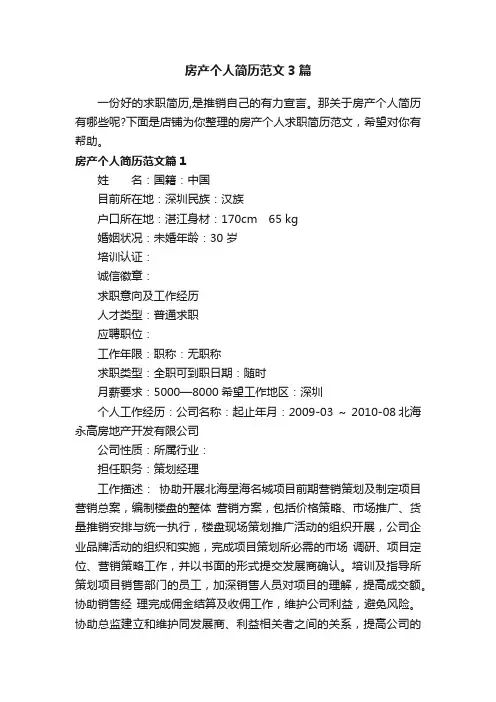 房产个人简历范文3篇

一份好的求职简历,是推销自己的有力宣言。那关于房产个人简历有哪些呢?下面是店铺为你整理的房产个人求职简历范文，希望对你有帮助。

房产个人简历范文篇1

姓　　名：国籍：中国

目前所在地：深圳民族：汉族

户口所在地：湛江身材：170cm　65 kg

婚姻状况：未婚年龄：30 岁

培训认证：

诚信徽章：

求职意向及工作经历

人才类型：普通求职

应聘职位：

工作年限：职称：无职称

求职类型：全职可到职日期：随时

月薪要求：5000—8000 希望工作地区：深圳

个人工作经历：公司名称：起止年月：2009-03 ～ 2010-08 北海永高房地产开发有限公司

公司性质：所属行业：

担任职务：策划经理

工作描述：  协助开展北海星海名城项目前期营销策划及制定项目营销总案，编制楼盘的整体 营销方案，包括价格策略、市场推广、货量推销安排与统一执行，楼盘现场策划推广活动的组织开展，公司企业品牌活动的组织和实施，完成项目策划所必需的市场 调研、项目定位、营销策略工作，并以书面的形式提交发展商确认。培训及指导所策划项目销售部门的员工，加深销售人员对项目的理解，提高成交额。协助销售经 理完成佣金结算及收佣工作，维护公司利益，避免风险。协助总监建立和维护同发展商、利益相关者之间的关系，提高公司的